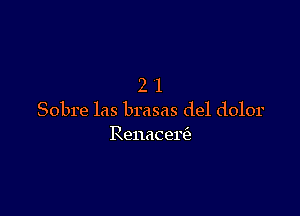 2 1
Sobre las brasas del dolor
Renaceré